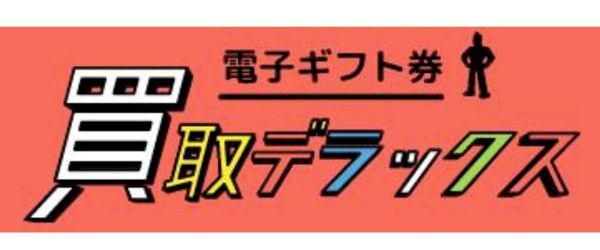 電子ギフト券

買取デラックス